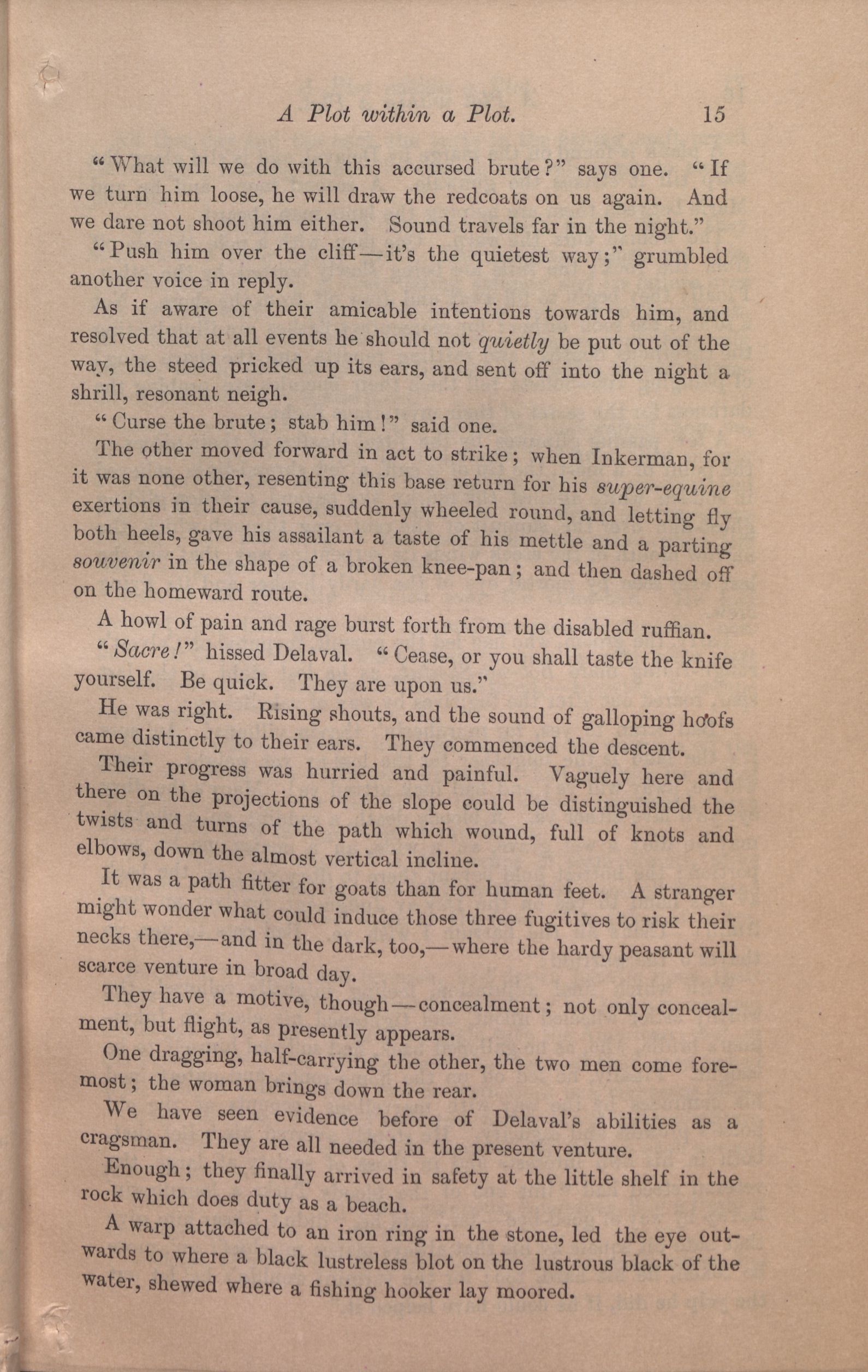 A Plot within a Plot. 15

"What will we do with this accursed brute?" says one. "If we turn him loose, he will draw the redcoats on us again. And we dare not shoot him either. Sound travels far in the night."

"Push him over the cliff—it's the quietest way;" grumbled another voice in reply.

As if aware of their amicable intentions towards him, and resolved that at all events he should not quietly be put out of the way, the steed pricked up its ears, and sent off into the night a shrill, resonant neigh.

"Curse the brute; stab him!" said one.

The other moved forward in act to strike; when Inkerman, for it was none other, resenting this base return for his super-equine exertions in their cause, suddenly wheeled round, and letting fly both heels, gave his assailant a taste of his mettle and a parting souvenir in the shape of a broken knee-pan; and then dashed off on the homeward route.

A howl of pain and rage burst forth from the disabled ruffian.

"Sacre!" hissed Delaval. "Cease, or you shall taste the knife yourself. Be quick. They are upon us."

He was right. Rising shouts, and the sound of galloping hoofs came distinctly to their ears. They commenced the descent.

Their progress was hurried and painful. Vaguely here and there on the projections of the slope could be distinguished the twists and turns of the path which wound, full of knots and elbows, down the almost vertical incline.

It was a path fitter for goats than for human feet. A stranger might wonder what could induce those three fugitives to risk their necks there,—and in the dark, too,—where the hardy peasant will scarce venture in broad day.

They have a motive, though—concealment; not only concealment, but flight, as presently appears.

One dragging, half-carrying the other, the two men come foremost; the woman brings down the rear.

We have seen evidence before of Delaval's abilities as a cragsman. They are all needed in the present venture.

Enough; they finally arrived in safety at the little shelf in the rock which does duty as a beach.

A warp attached to an iron ring in the stone, led the eye outwards to where a black lustreless blot on the lustrous black of the water, shewed where a fishing hooker lay moored.